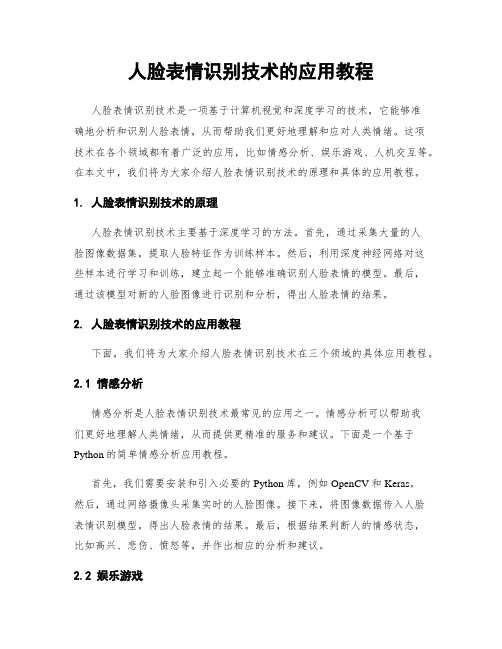 人脸表情识别技术的应用教程

人脸表情识别技术是一项基于计算机视觉和深度学习的技术，它能够准确地分析和识别人脸表情，从而帮助我们更好地理解和应对人类情绪。这项技术在各个领域都有着广泛的应用，比如情感分析、娱乐游戏、人机交互等。在本文中，我们将为大家介绍人脸表情识别技术的原理和具体的应用教程。

1. 人脸表情识别技术的原理

人脸表情识别技术主要基于深度学习的方法。首先，通过采集大量的人脸图像数据集，提取人脸特征作为训练样本。然后，利用深度神经网络对这些样本进行学习和训练，建立起一个能够准确识别人脸表情的模型。最后，通过该模型对新的人脸图像进行识别和分析，得出人脸表情的结果。

2. 人脸表情识别技术的应用教程

下面，我们将为大家介绍人脸表情识别技术在三个领域的具体应用教程。

2.1 情感分析

情感分析是人脸表情识别技术最常见的应用之一。情感分析可以帮助我们更好地理解人类情绪，从而提供更精准的服务和建议。下面是一个基于Python的简单情感分析应用教程。

首先，我们需要安装和引入必要的Python库，例如OpenCV和Keras。然后，通过网络摄像头采集实时的人脸图像。接下来，将图像数据传入人脸表情识别模型，得出人脸表情的结果。最后，根据结果判断人的情感状态，比如高兴、悲伤、愤怒等，并作出相应的分析和建议。

2.2 娱乐游戏